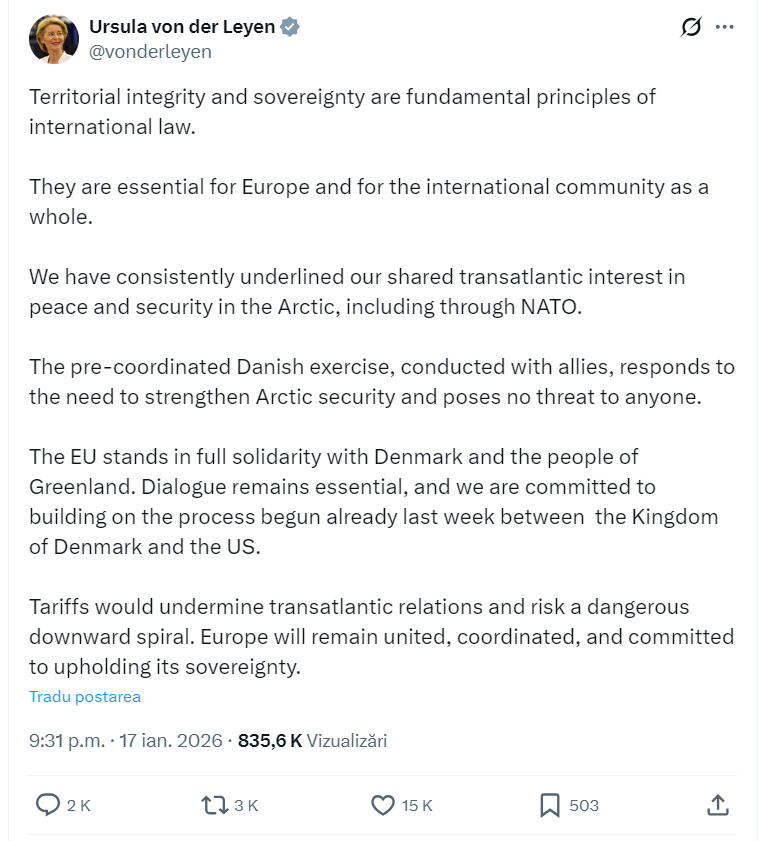 Ursula von der Leyen
@vonderleyen

Territorial integrity and sovereignty are fundamental principles of international law.

They are essential for Europe and for the international community as a whole.

We have consistently underlined our shared transatlantic interest in peace and security in the Arctic, including through NATO.

The pre-coordinated Danish exercise, conducted with allies, responds to the need to strengthen Arctic security and poses no threat to anyone.

The EU stands in full solidarity with Denmark and the people of Greenland. Dialogue remains essential, and we are committed to building on the process begun already last week between the Kingdom of Denmark and the US.

Tariffs would undermine transatlantic relations and risk a dangerous downward spiral. Europe will remain united, coordinated, and committed to upholding its sovereignty.

Tradu postarea

9:31 p.m. · 17 ian. 2026 · 835,6 K Vizualizări

2 K 3 K 15 K 503